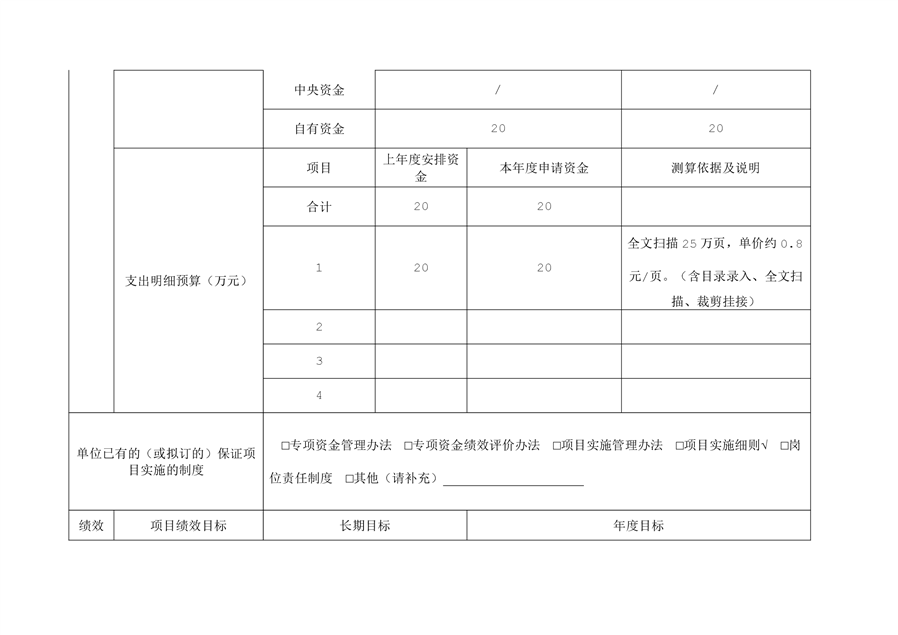 |  |  | 中央资金 | / |  | / |
|---|---|---|---|---|---|
|  |  | 自有资金 | 20 |  | 20 |
|  | 支出明细预算（万元） | 项目 | 上年度安排资金 | 本年度申请资金 | 测算依据及说明 |
|  |  | 合计 | 20 | 20 |  |
|  |  | 1 | 20 | 20 | 全文扫描 25 万页，单价约 0.8 元/页。（含目录录入、全文扫描、裁剪挂接） |
|  |  | 2 |  |  |  |
|  |  | 3 |  |  |  |
|  |  | 4 |  |  |  |
| 单位已有的（或拟订的）保证项目实施的制度 |  | □专项资金管理办法 □专项资金绩效评价办法 □项目实施管理办法 □项目实施细则√ □岗位责任制度 □其他（请补充）____________ |  |  |  |
| 绩效 | 项目绩效目标 | 长期目标 |  | 年度目标 |  |